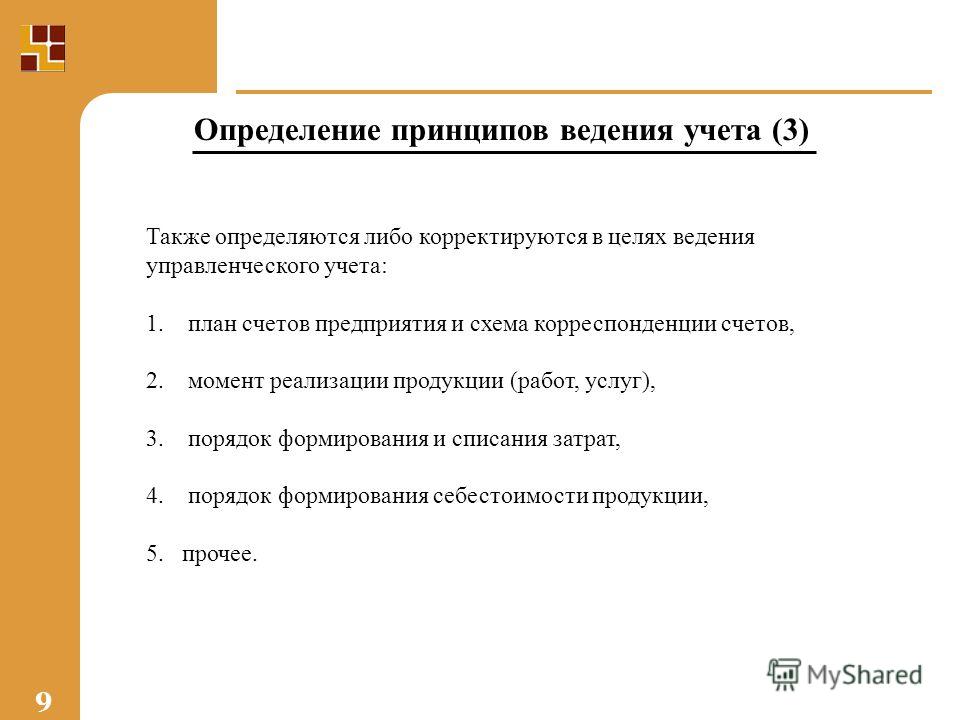 Определение принципов ведения учета (3)

Также определяются либо корректируются в целях ведения управленческого учета:

1. план счетов предприятия и схема корреспонденции счетов,

2. момент реализации продукции (работ, услуг),

3. порядок формирования и списания затрат,

4. порядок формирования себестоимости продукции,

5. прочее.

9

MyShared